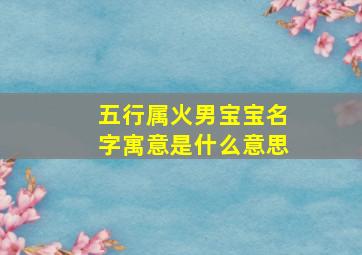 五行属火男宝宝名字寓意是什么意思